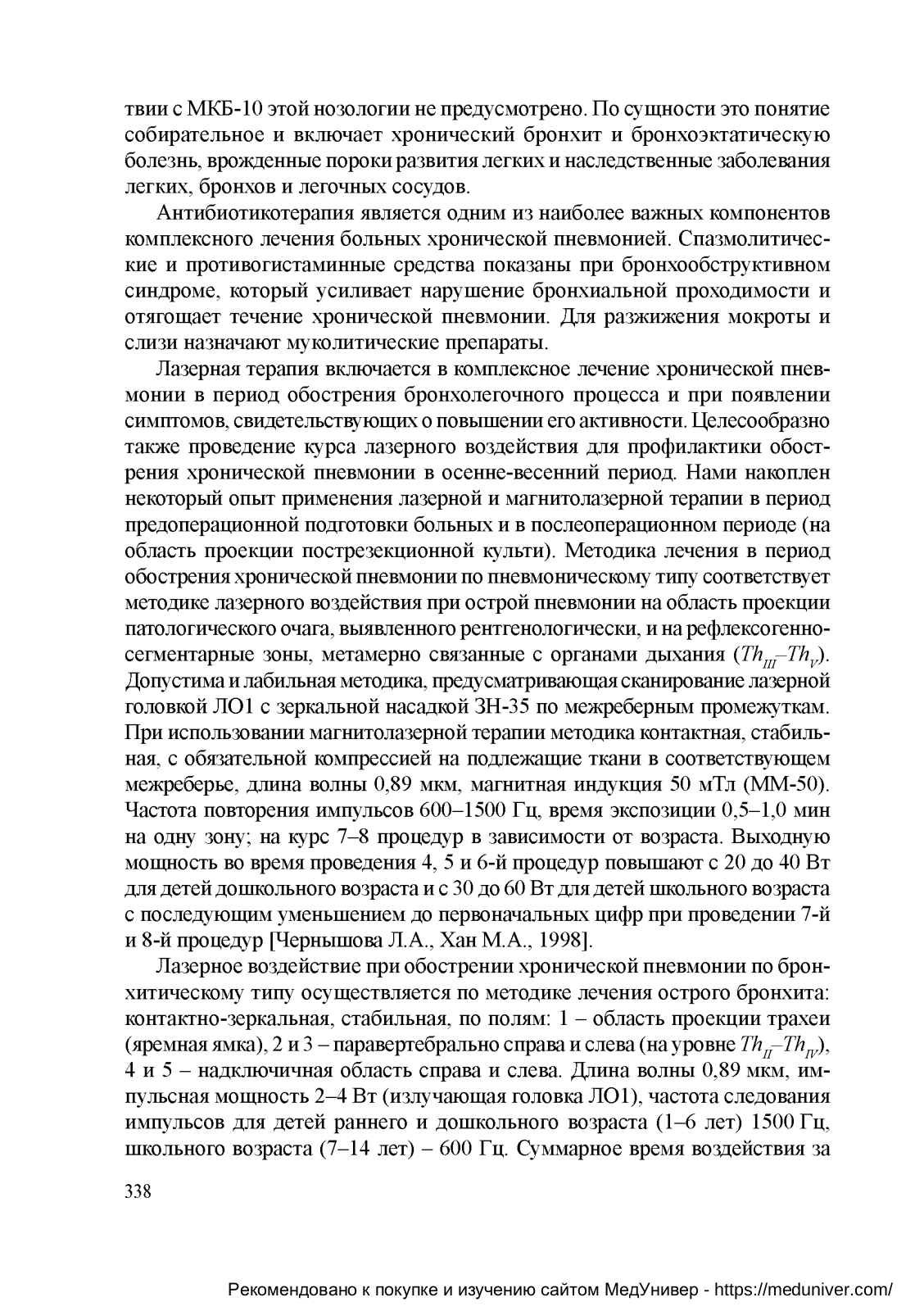 твии с МКБ-10 этой нозологии не предусмотрено. По сущности это понятие собирательное и включает хронический бронхит и бронхоэктатическую болезнь, врожденные пороки развития легких и наследственные заболевания легких, бронхов и легочных сосудов.

Антибиотикотерапия является одним из наиболее важных компонентов комплексного лечения больных хронической пневмонией. Спазмолитические и противогистаминные средства показаны при бронхообструктивном синдроме, который усиливает нарушение бронхиальной проходимости и отягощает течение хронической пневмонии. Для разжижения мокроты и слизи назначают муколитические препараты.

Лазерная терапия включается в комплексное лечение хронической пневмонии в период обострения бронхолегочного процесса и при появлении симптомов, свидетельствующих о повышении его активности. Целесообразно также проведение курса лазерного воздействия для профилактики обострения хронической пневмонии в осенне-весенний период. Нами накоплен некоторый опыт применения лазерной и магнитолазерной терапии в период предоперационной подготовки больных и в послеоперационном периоде (на область проекции пострезекционной культи). Методика лечения в период обострения хронической пневмонии по пневмоническому типу соответствует методике лазерного воздействия при острой пневмонии на область проекции патологического очага, выявленного рентгенологически, и на рефлексогенно-сегментарные зоны, метамерно связанные с органами дыхания ($Th_{III}$–$Th_{V}$). Допустима и лабильная методика, предусматривающая сканирование лазерной головкой ЛО1 с зеркальной насадкой ЗН-35 по межреберным промежуткам. При использовании магнитолазерной терапии методика контактная, стабильная, с обязательной компрессией на подлежащие ткани в соответствующем межреберье, длина волны 0,89 мкм, магнитная индукция 50 мТл (ММ-50). Частота повторения импульсов 600–1500 Гц, время экспозиции 0,5–1,0 мин на одну зону; на курс 7–8 процедур в зависимости от возраста. Выходную мощность во время проведения 4, 5 и 6-й процедур повышают с 20 до 40 Вт для детей дошкольного возраста и с 30 до 60 Вт для детей школьного возраста с последующим уменьшением до первоначальных цифр при проведении 7-й и 8-й процедур [Чернышова Л.А., Хан М.А., 1998].

Лазерное воздействие при обострении хронической пневмонии по бронхитическому типу осуществляется по методике лечения острого бронхита: контактно-зеркальная, стабильная, по полям: 1 – область проекции трахеи (яремная ямка), 2 и 3 – паравертебрально справа и слева (на уровне $Th_{II}$–$Th_{IV}$), 4 и 5 – надключичная область справа и слева. Длина волны 0,89 мкм, импульсная мощность 2–4 Вт (излучающая головка ЛО1), частота следования импульсов для детей раннего и дошкольного возраста (1–6 лет) 1500 Гц, школьного возраста (7–14 лет) – 600 Гц. Суммарное время воздействия за

338

Рекомендовано к покупке и изучению сайтом МедУнивер - https://meduniver.com/